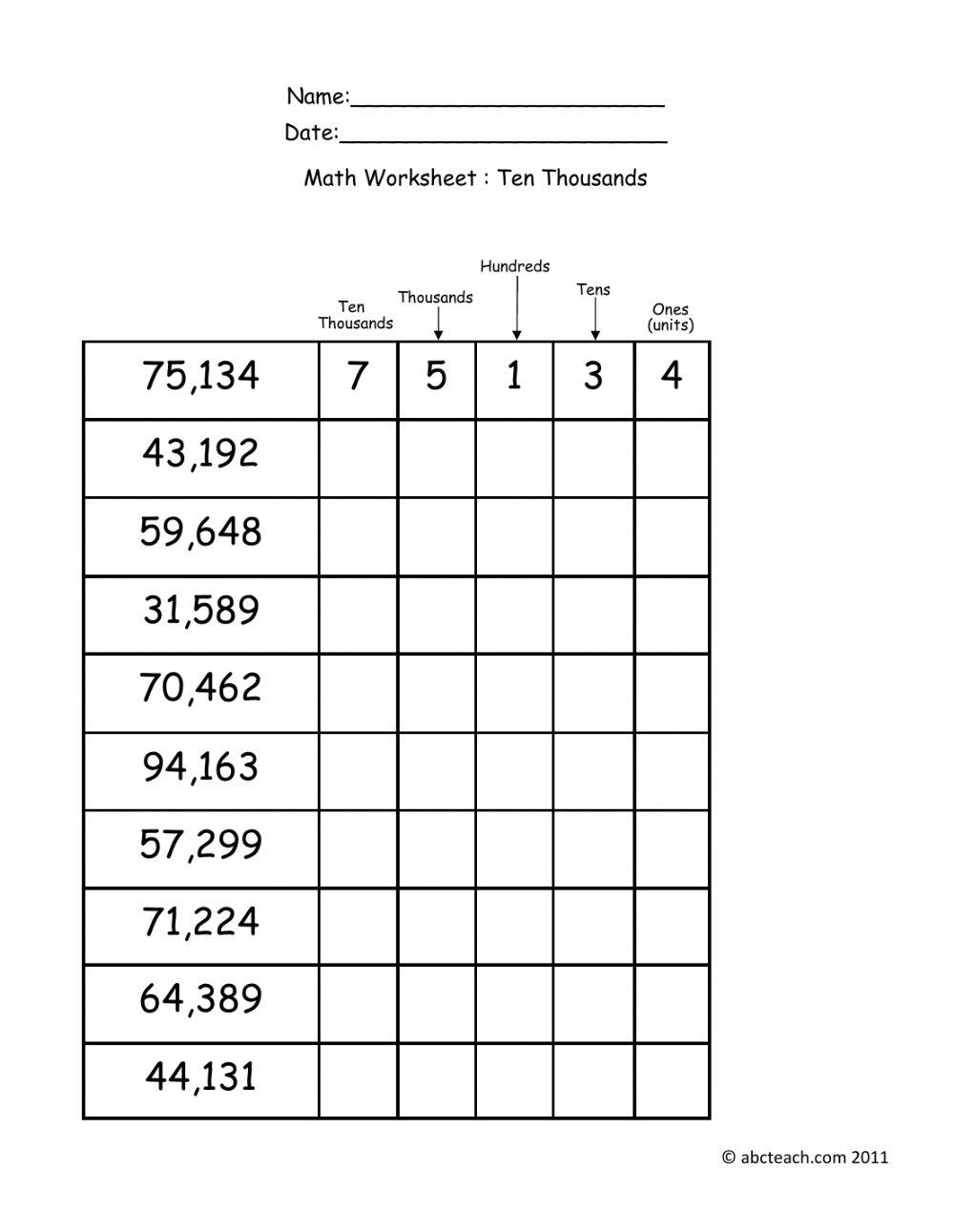 Name:______________________

Date:______________________

Math Worksheet : Ten Thousands

| | Ten Thousands | Thousands | Hundreds | Tens | Ones (units) |
|---|---|---|---|---|---|
| 75,134 | 7 | 5 | 1 | 3 | 4 |
| 43,192 | | | | | |
| 59,648 | | | | | |
| 31,589 | | | | | |
| 70,462 | | | | | |
| 94,163 | | | | | |
| 57,299 | | | | | |
| 71,224 | | | | | |
| 64,389 | | | | | |
| 44,131 | | | | | |

© abcteach.com 2011